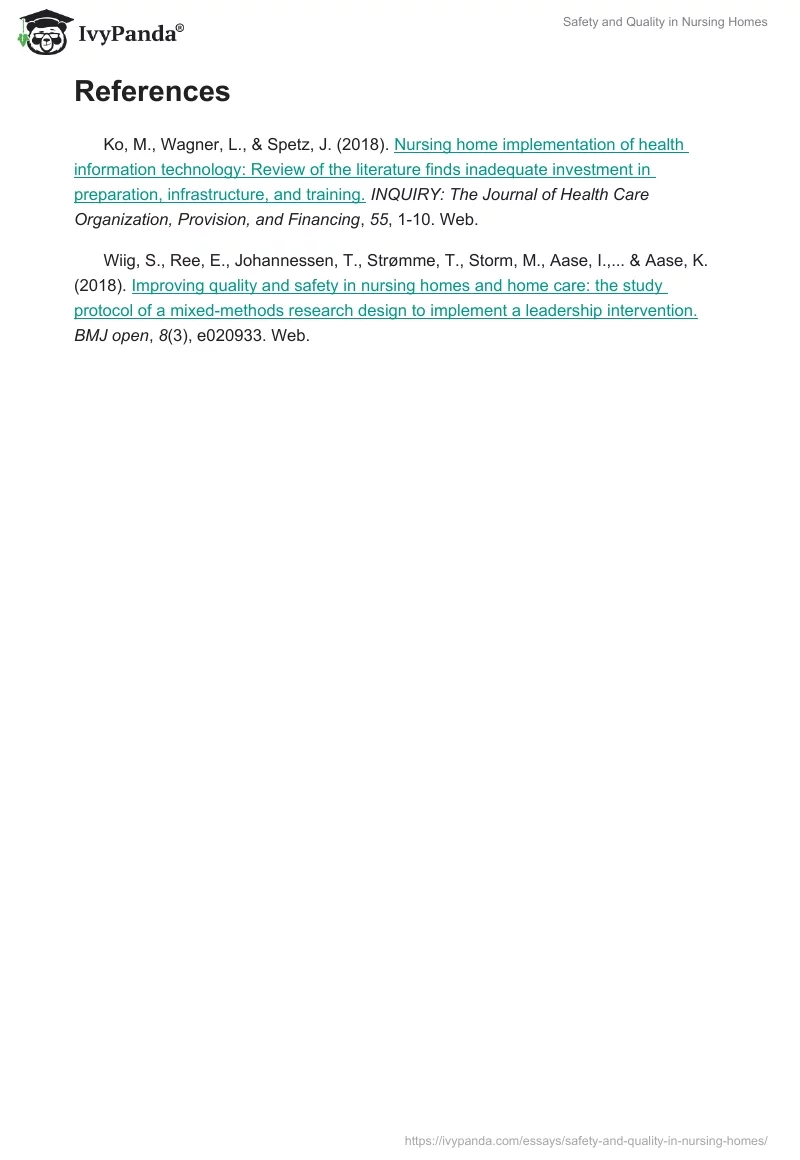 IvyPanda®

Safety and Quality in Nursing Homes

References

Ko, M., Wagner, L., & Spetz, J. (2018). Nursing home implementation of health information technology: Review of the literature finds inadequate investment in preparation, infrastructure, and training. INQUIRY: The Journal of Health Care Organization, Provision, and Financing, 55, 1-10. Web.

Wiig, S., Ree, E., Johannessen, T., Strømme, T., Storm, M., Aase, I.,... & Aase, K. (2018). Improving quality and safety in nursing homes and home care: the study protocol of a mixed-methods research design to implement a leadership intervention. BMJ open, 8(3), e020933. Web.

https://ivypanda.com/essays/safety-and-quality-in-nursing-homes/